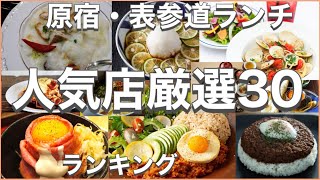 原宿・表参道ランチ

人気店厳選30

ランキング